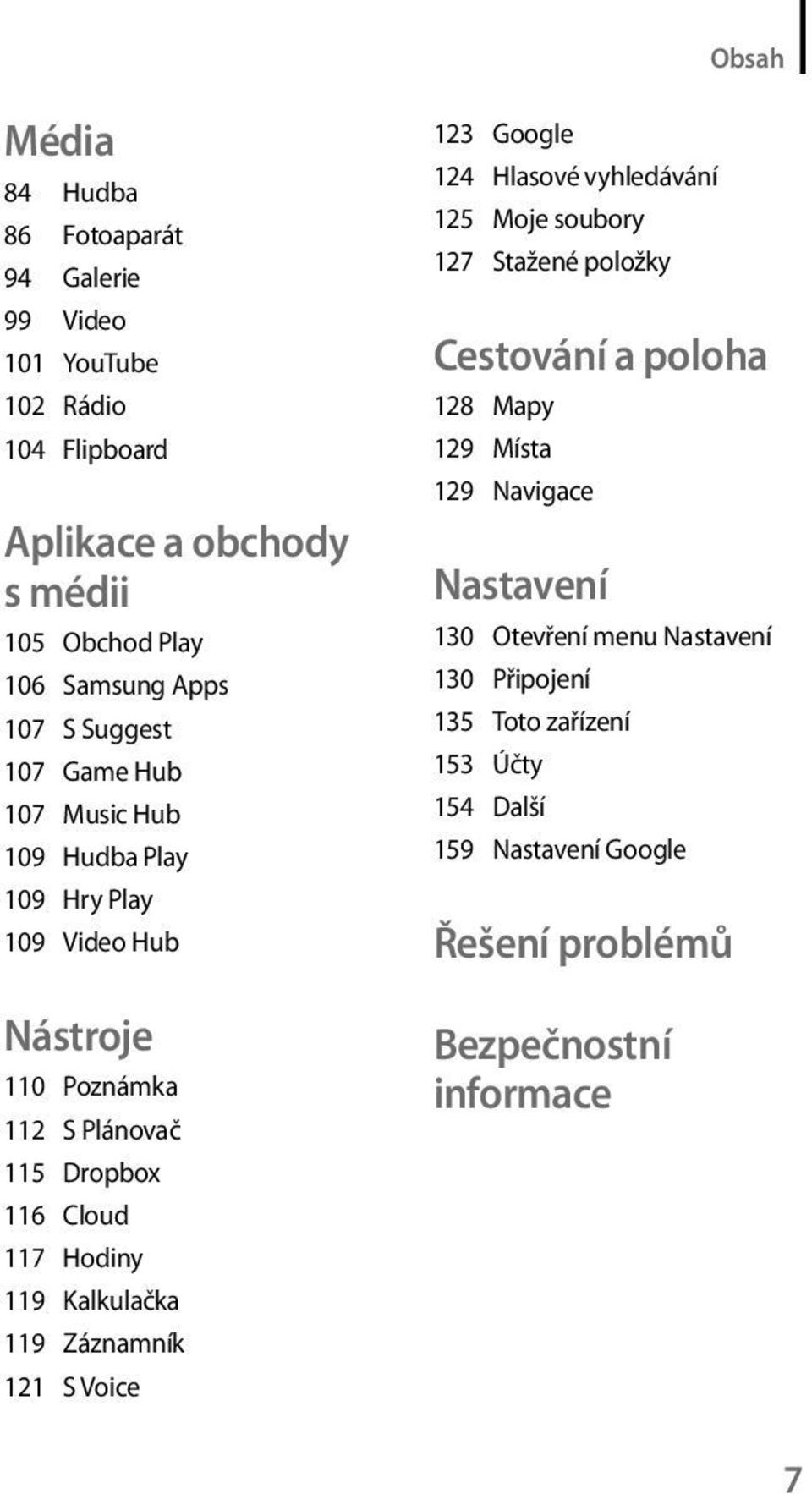 Obsah

Média
84 Hudba
86 Fotoaparát
94 Galerie
99 Video
101 YouTube
102 Rádio
104 Flipboard

Aplikace a obchody s médii
105 Obchod Play
106 Samsung Apps
107 S Suggest
107 Game Hub
107 Music Hub
109 Hudba Play
109 Hry Play
109 Video Hub

Nástroje
110 Poznámka
112 S Plánovač
115 Dropbox
116 Cloud
117 Hodiny
119 Kalkulačka
119 Záznamník
121 S Voice

123 Google
124 Hlasové vyhledávání
125 Moje soubory
127 Stažené položky

Cestování a poloha
128 Mapy
129 Místa
129 Navigace

Nastavení
130 Otevření menu Nastavení
130 Připojení
135 Toto zařízení
153 Účty
154 Další
159 Nastavení Google

Řešení problémů

Bezpečnostní informace

7